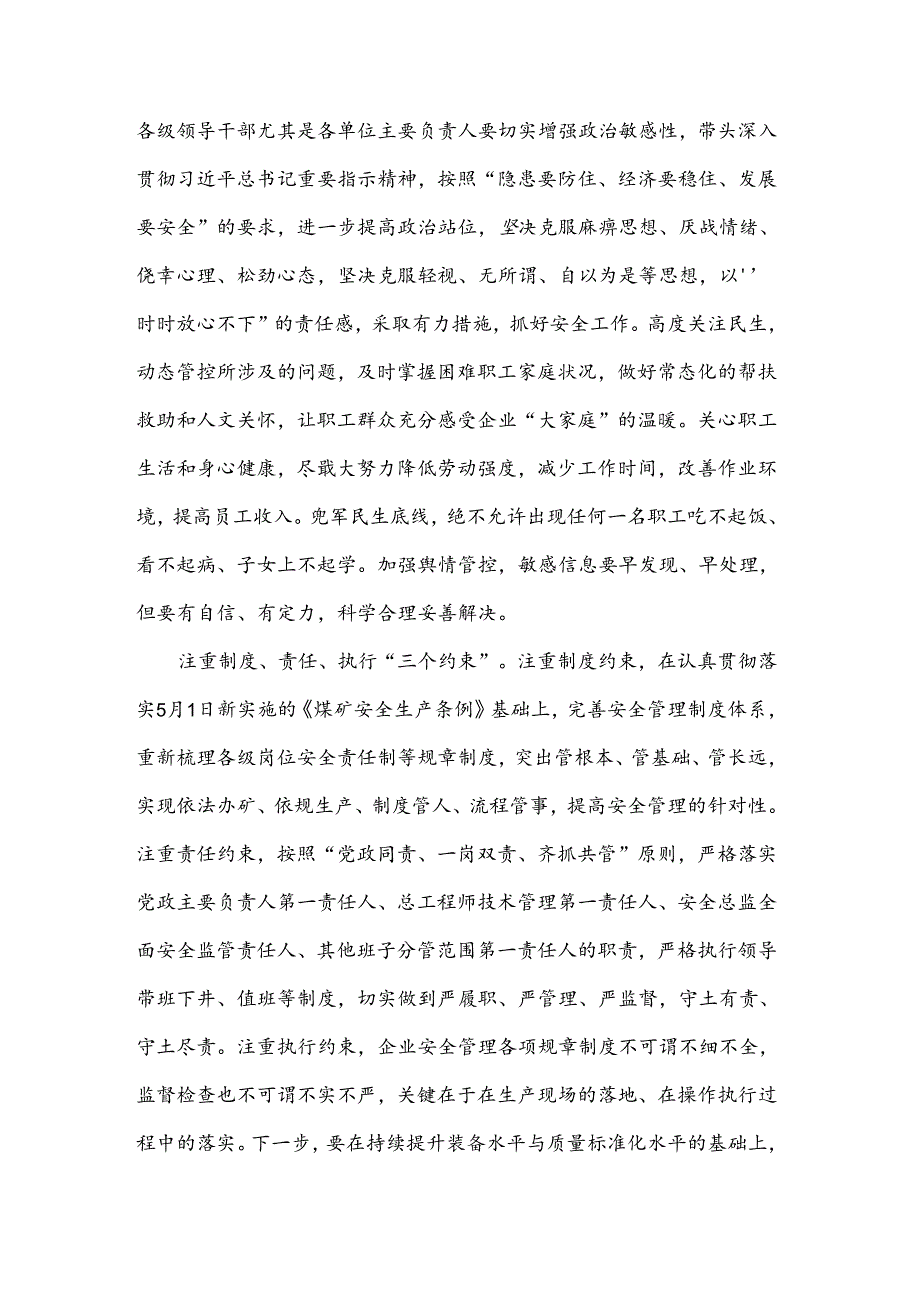 各级领导干部尤其是各单位主要负责人要切实增强政治敏感性，带头深入贯彻习近平总书记重要指示精神，按照“隐患要防住、经济要稳住、发展要安全”的要求，进一步提高政治站位，坚决克服麻痹思想、厌战情绪、侥幸心理、松劲心态，坚决克服轻视、无所谓、自以为是等思想，以''时时放心不下”的责任感，采取有力措施，抓好安全工作。高度关注民生，动态管控所涉及的问题，及时掌握困难职工家庭状况，做好常态化的帮扶救助和人文关怀，让职工群众充分感受企业“大家庭”的温暖。关心职工生活和身心健康，尽戢大努力降低劳动强度，减少工作时间，改善作业环境，提高员工收入。兜军民生底线，绝不允许出现任何一名职工吃不起饭、看不起病、子女上不起学。加强舆情管控，敏感信息要早发现、早处理，但要有自信、有定力，科学合理妥善解决。

注重制度、责任、执行“三个约束”。注重制度约束，在认真贯彻落实5月1日新实施的《煤矿安全生产条例》基础上，完善安全管理制度体系，重新梳理各级岗位安全责任制等规章制度，突出管根本、管基础、管长远，实现依法办矿、依规生产、制度管人、流程管事，提高安全管理的针对性。注重责任约束，按照“党政同责、一岗双责、齐抓共管”原则，严格落实党政主要负责人第一责任人、总工程师技术管理第一责任人、安全总监全面安全监管责任人、其他班子分管范围第一责任人的职责，严格执行领导带班下井、值班等制度，切实做到严履职、严管理、严监督，守土有责、守土尽责。注重执行约束，企业安全管理各项规章制度不可谓不细不全，监督检查也不可谓不实不严，关键在于在生产现场的落地、在操作执行过程中的落实。下一步，要在持续提升装备水平与质量标准化水平的基础上，